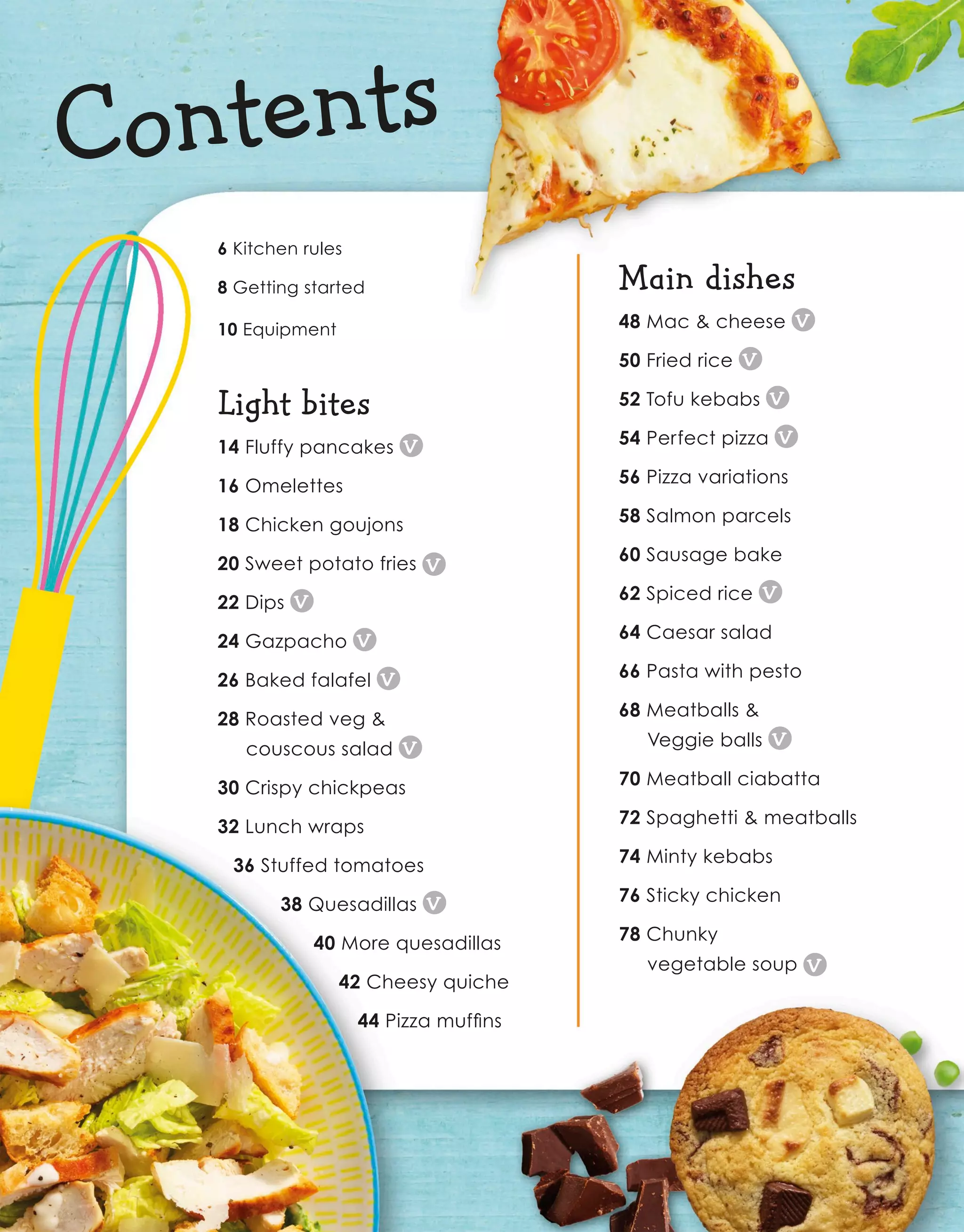 Contents

6 Kitchen rules

8 Getting started

10 Equipment

Light bites

14 Fluffy pancakes V

16 Omelettes

18 Chicken goujons

20 Sweet potato fries V

22 Dips V

24 Gazpacho V

26 Baked falafel V

28 Roasted veg & couscous salad V

30 Crispy chickpeas

32 Lunch wraps

36 Stuffed tomatoes

38 Quesadillas V

40 More quesadillas

42 Cheesy quiche

44 Pizza muffins

Main dishes

48 Mac & cheese V

50 Fried rice V

52 Tofu kebabs V

54 Perfect pizza V

56 Pizza variations

58 Salmon parcels

60 Sausage bake

62 Spiced rice V

64 Caesar salad

66 Pasta with pesto

68 Meatballs & Veggie balls V

70 Meatball ciabatta

72 Spaghetti & meatballs

74 Minty kebabs

76 Sticky chicken

78 Chunky vegetable soup V